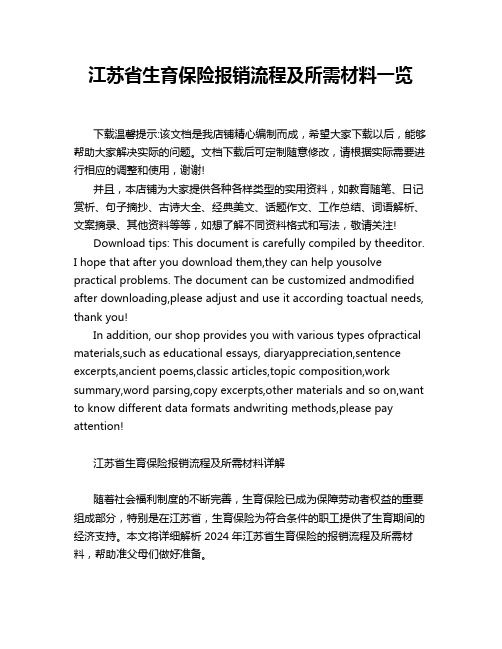 江苏省生育保险报销流程及所需材料一览

下载温馨提示:该文档是我店铺精心编制而成，希望大家下载以后，能够帮助大家解决实际的问题。文档下载后可定制随意修改，请根据实际需要进行相应的调整和使用，谢谢!

并且，本店铺为大家提供各种各样类型的实用资料，如教育随笔、日记赏析、句子摘抄、古诗大全、经典美文、话题作文、工作总结、词语解析、文案摘录、其他资料等等，如想了解不同资料格式和写法，敬请关注!

Download tips: This document is carefully compiled by theeditor. I hope that after you download them,they can help yousolve practical problems. The document can be customized andmodified after downloading,please adjust and use it according toactual needs, thank you!

In addition, our shop provides you with various types ofpractical materials,such as educational essays, diaryappreciation,sentence excerpts,ancient poems,classic articles,topic composition,work summary,word parsing,copy excerpts,other materials and so on,want to know different data formats andwriting methods,please pay attention!

江苏省生育保险报销流程及所需材料详解

随着社会福利制度的不断完善，生育保险已成为保障劳动者权益的重要组成部分，特别是在江苏省，生育保险为符合条件的职工提供了生育期间的经济支持。本文将详细解析 2024 年江苏省生育保险的报销流程及所需材料，帮助准父母们做好准备。